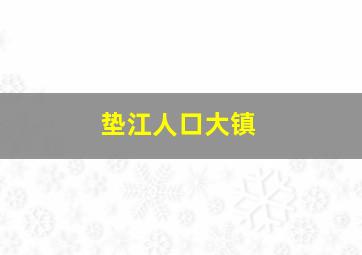 垫江人口大镇